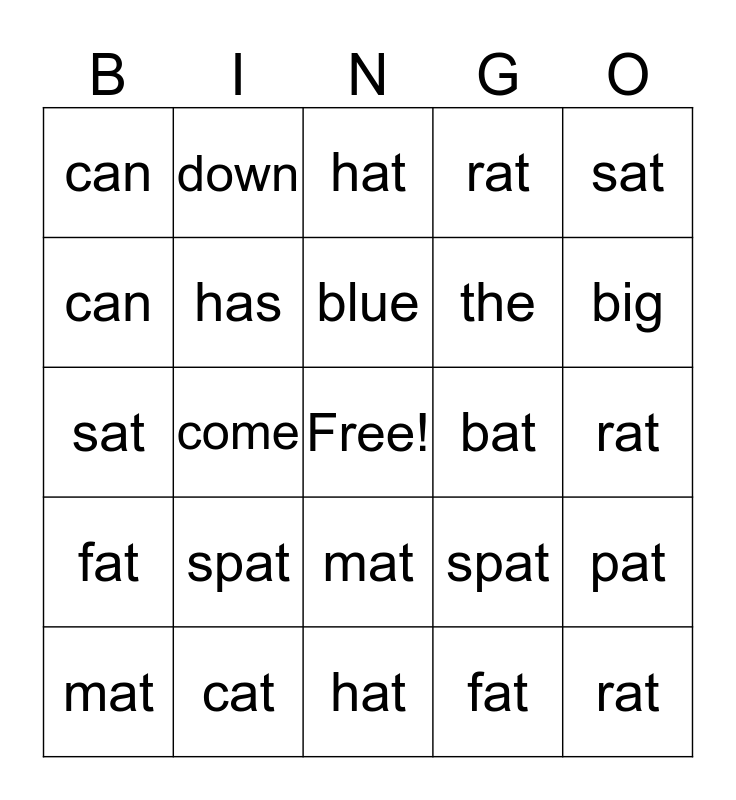 | B | I | N | G | O |
|---|---|---|---|---|
| can | down | hat | rat | sat |
| can | has | blue | the | big |
| sat | come | Free! | bat | rat |
| fat | spat | mat | spat | pat |
| mat | cat | hat | fat | rat |